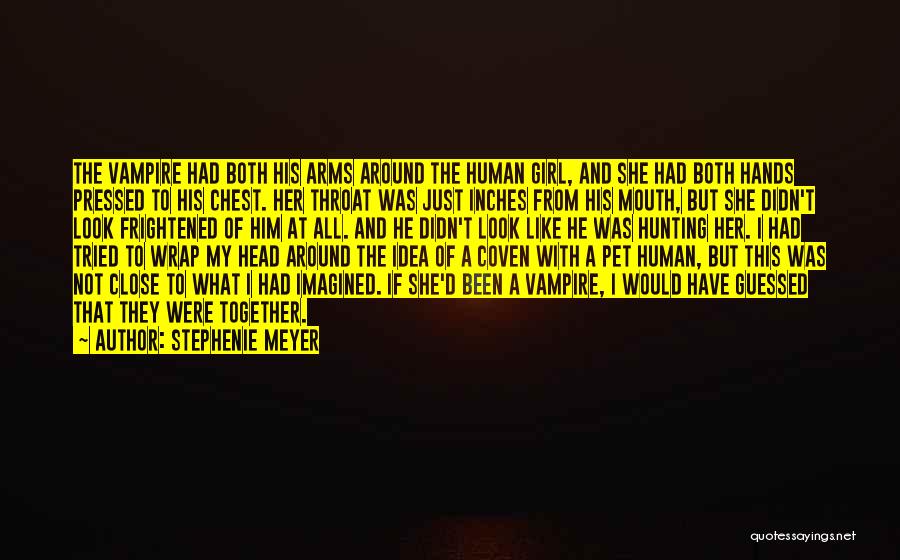 THE VAMPIRE HAD BOTH HIS ARMS AROUND THE HUMAN GIRL, AND SHE HAD BOTH HANDS PRESSED TO HIS CHEST. HER THROAT WAS JUST INCHES FROM HIS MOUTH, BUT SHE DIDN'T LOOK FRIGHTENED OF HIM AT ALL. AND HE DIDN'T LOOK LIKE HE WAS HUNTING HER. I HAD TRIED TO WRAP MY HEAD AROUND THE IDEA OF A COVEN WITH A PET HUMAN, BUT THIS WAS NOT CLOSE TO WHAT I HAD IMAGINED. IF SHE'D BEEN A VAMPIRE, I WOULD HAVE GUESSED THAT THEY WERE TOGETHER.
— AUTHOR: STEPHENIE MEYER

quotessayings.net